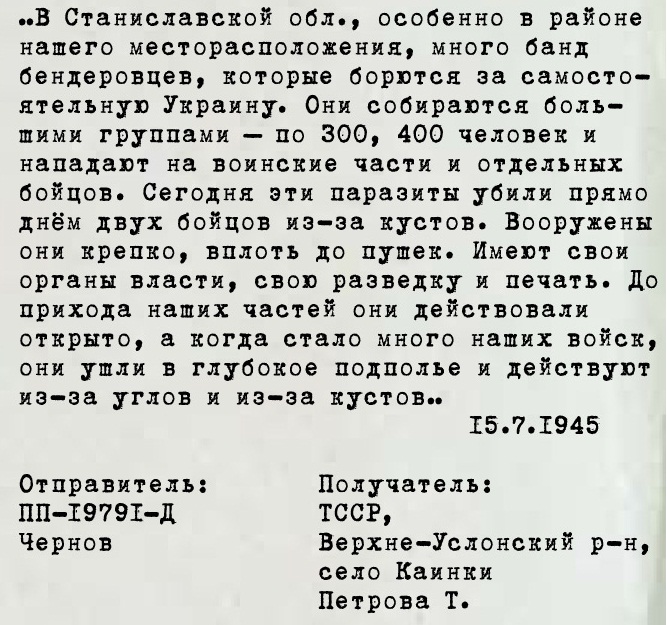 ..В Станиславской обл., особенно в районе нашего месторасположения, много банд бендеровцев, которые борются за самостоятельную Украину. Они собираются большими группами — по 300, 400 человек и нападают на воинские части и отдельных бойцов. Сегодня эти паразиты убили прямо днём двух бойцов из-за кустов. Вооружены они крепко, вплоть до пушек. Имеют свои органы власти, свою разведку и печать. До прихода наших частей они действовали открыто, а когда стало много наших войск, они ушли в глубокое подполье и действуют из-за углов и из-за кустов..

I5.7.I945

Отправитель:
ПП-I979I-Д
Чернов

Получатель:
ТССР,
Верхне-Услонский р-н,
село Каинки
Петрова Т.